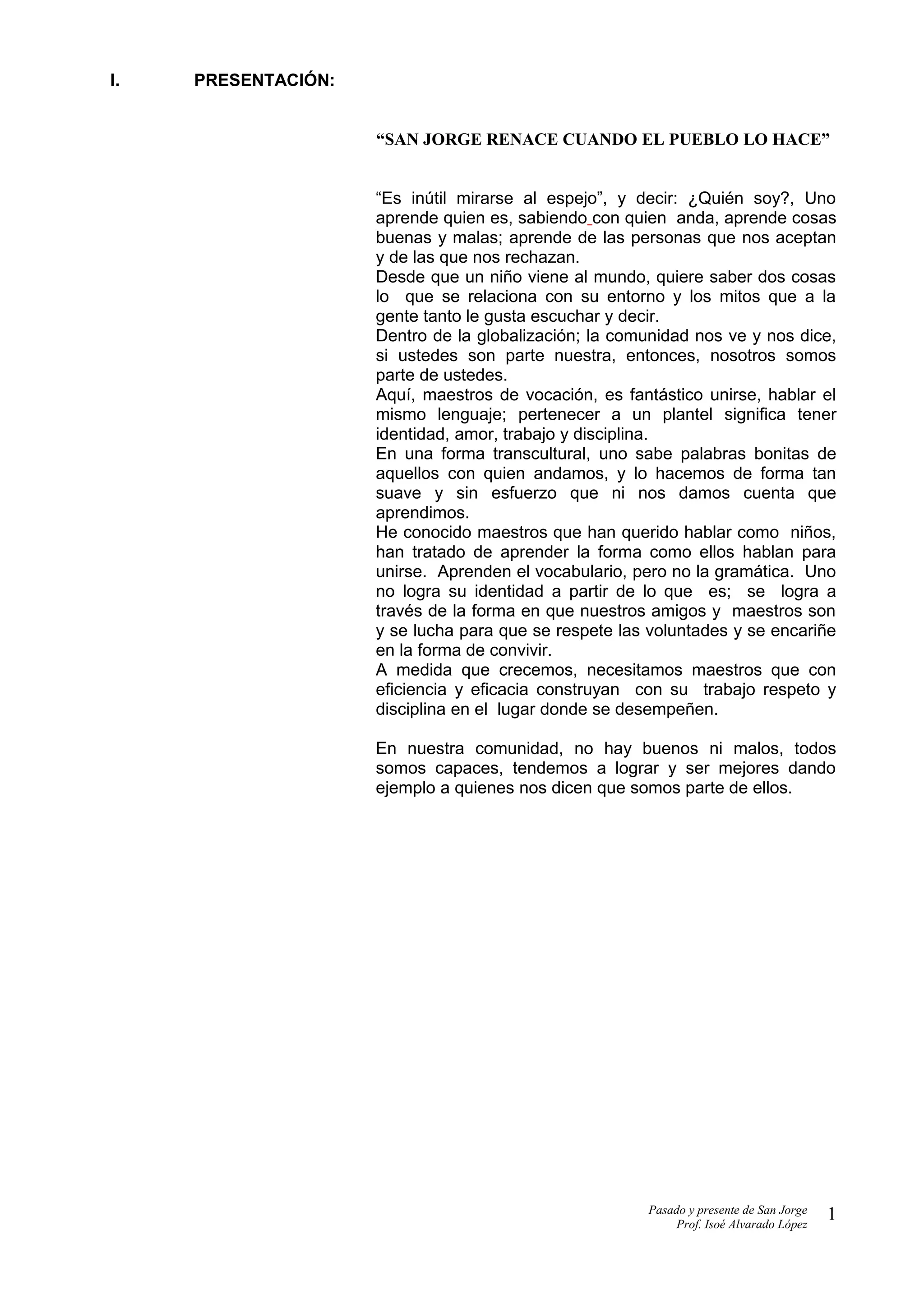 I. PRESENTACIÓN:

“SAN JORGE RENACE CUANDO EL PUEBLO LO HACE”

“Es inútil mirarse al espejo”, y decir: ¿Quién soy?, Uno aprende quien es, sabiendo con quien anda, aprende cosas buenas y malas; aprende de las personas que nos aceptan y de las que nos rechazan.
Desde que un niño viene al mundo, quiere saber dos cosas lo que se relaciona con su entorno y los mitos que a la gente tanto le gusta escuchar y decir.
Dentro de la globalización; la comunidad nos ve y nos dice, si ustedes son parte nuestra, entonces, nosotros somos parte de ustedes.
Aquí, maestros de vocación, es fantástico unirse, hablar el mismo lenguaje; pertenecer a un plantel significa tener identidad, amor, trabajo y disciplina.
En una forma transcultural, uno sabe palabras bonitas de aquellos con quien andamos, y lo hacemos de forma tan suave y sin esfuerzo que ni nos damos cuenta que aprendimos.
He conocido maestros que han querido hablar como niños, han tratado de aprender la forma como ellos hablan para unirse. Aprenden el vocabulario, pero no la gramática. Uno no logra su identidad a partir de lo que es; se logra a través de la forma en que nuestros amigos y maestros son y se lucha para que se respete las voluntades y se encariñe en la forma de convivir.
A medida que crecemos, necesitamos maestros que con eficiencia y eficacia construyan con su trabajo respeto y disciplina en el lugar donde se desempeñen.

En nuestra comunidad, no hay buenos ni malos, todos somos capaces, tendemos a lograr y ser mejores dando ejemplo a quienes nos dicen que somos parte de ellos.

Pasado y presente de San Jorge
Prof. Isoé Alvarado López
1